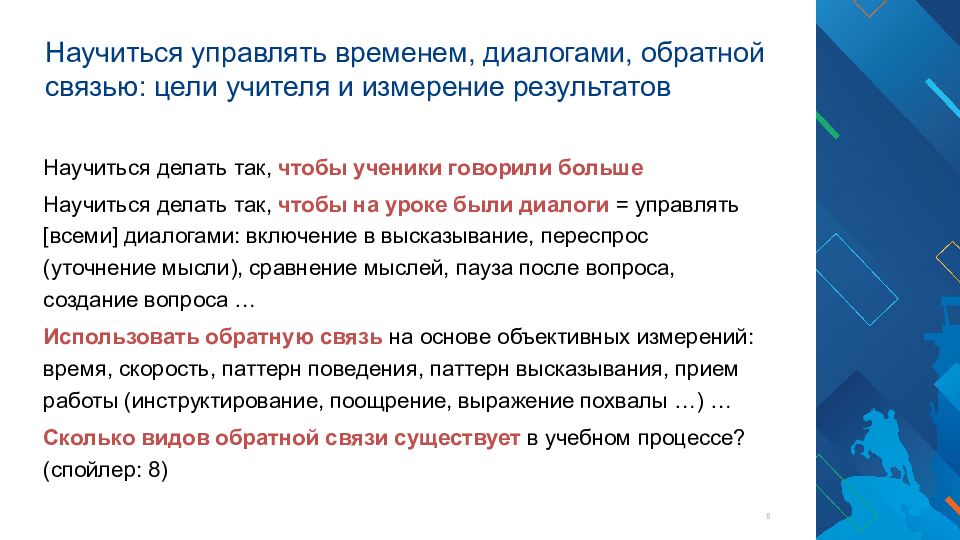 Научиться управлять временем, диалогами, обратной связью: цели учителя и измерение результатов

Научиться делать так, чтобы ученики говорили больше

Научиться делать так, чтобы на уроке были диалоги = управлять [всеми] диалогами: включение в высказывание, переспрос (уточнение мысли), сравнение мыслей, пауза после вопроса, создание вопроса …

Использовать обратную связь на основе объективных измерений: время, скорость, паттерн поведения, паттерн высказывания, прием работы (инструктирование, поощрение, выражение похвалы …) …

Сколько видов обратной связи существует в учебном процессе? (спойлер: 8)

5